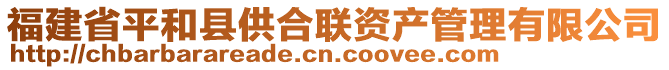 福建省平和县供合联资产管理有限公司
http://chbarbarareade.cn.coovee.com